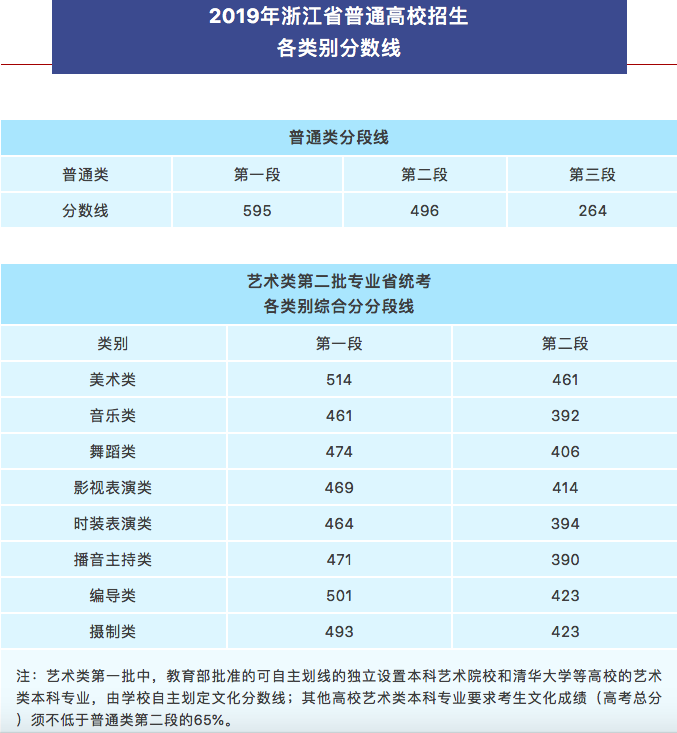 2019年浙江省普通高校招生
各类别分数线

普通类分段线

| 普通类 | 第一段 | 第二段 | 第三段 |
|---|---|---|---|
| 分数线 | 595 | 496 | 264 |

艺术类第二批专业省统考
各类别综合分分段线

| 类别 | 第一段 | 第二段 |
|---|---|---|
| 美术类 | 514 | 461 |
| 音乐类 | 461 | 392 |
| 舞蹈类 | 474 | 406 |
| 影视表演类 | 469 | 414 |
| 时装表演类 | 464 | 394 |
| 播音主持类 | 471 | 390 |
| 编导类 | 501 | 423 |
| 摄制类 | 493 | 423 |

注：艺术类第一批中，教育部批准的可自主划线的独立设置本科艺术院校和清华大学等高校的艺术类本科专业，由学校自主划定文化分数线；其他高校艺术类本科专业要求考生文化成绩（高考总分）须不低于普通类第二段的65%。